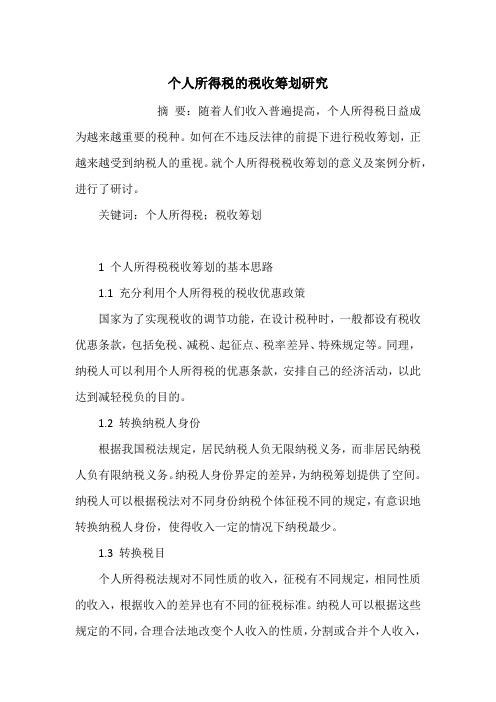 个人所得税的税收筹划研究

摘 要：随着人们收入普遍提高，个人所得税日益成为越来越重要的税种。如何在不违反法律的前提下进行税收筹划，正越来越受到纳税人的重视。就个人所得税税收筹划的意义及案例分析，进行了研讨。

关键词：个人所得税；税收筹划

1 个人所得税税收筹划的基本思路

1.1 充分利用个人所得税的税收优惠政策

国家为了实现税收的调节功能，在设计税种时，一般都设有税收优惠条款，包括免税、减税、起征点、税率差异、特殊规定等。同理，纳税人可以利用个人所得税的优惠条款，安排自己的经济活动，以此达到减轻税负的目的。

1.2 转换纳税人身份

根据我国税法规定，居民纳税人负无限纳税义务，而非居民纳税人负有限纳税义务。纳税人身份界定的差异，为纳税筹划提供了空间。纳税人可以根据税法对不同身份纳税个体征税不同的规定，有意识地转换纳税人身份，使得收入一定的情况下纳税最少。

1.3 转换税目

个人所得税法规对不同性质的收入，征税有不同规定，相同性质的收入，根据收入的差异也有不同的征税标准。纳税人可以根据这些规定的不同，合理合法地改变个人收入的性质，分割或合并个人收入，